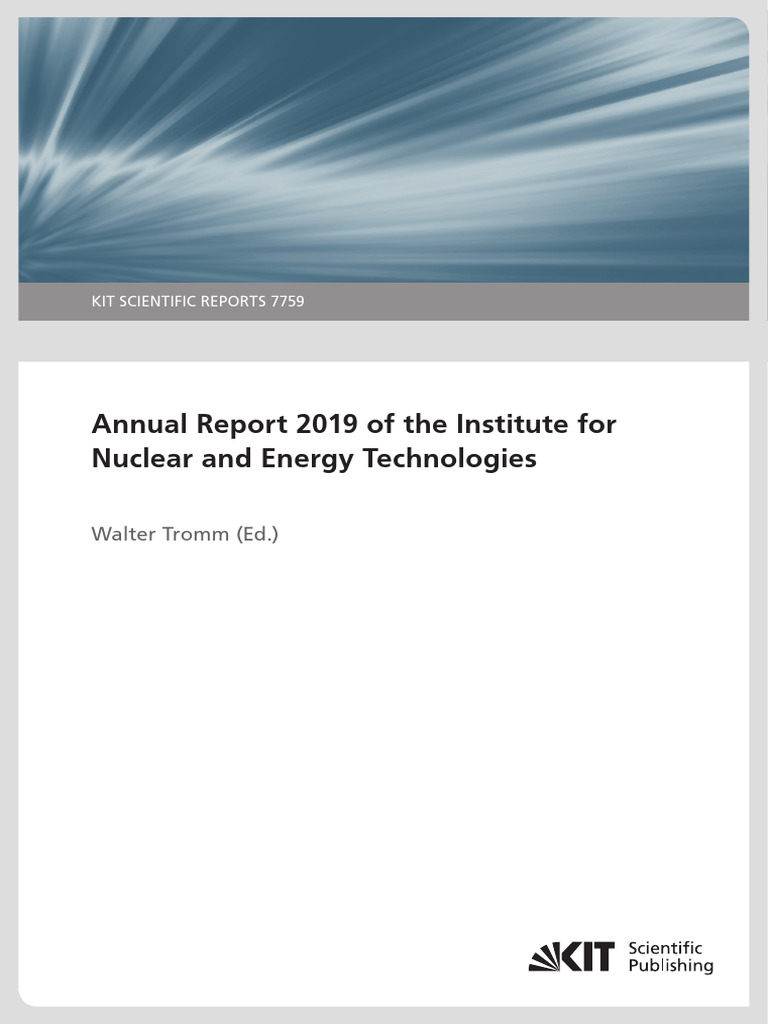 KIT SCIENTIFIC REPORTS 7759

Annual Report 2019 of the Institute for Nuclear and Energy Technologies

Walter Tromm (Ed.)

KIT Scientific Publishing